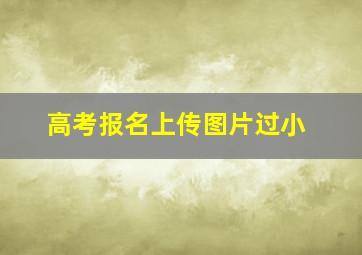 高考报名上传图片过小